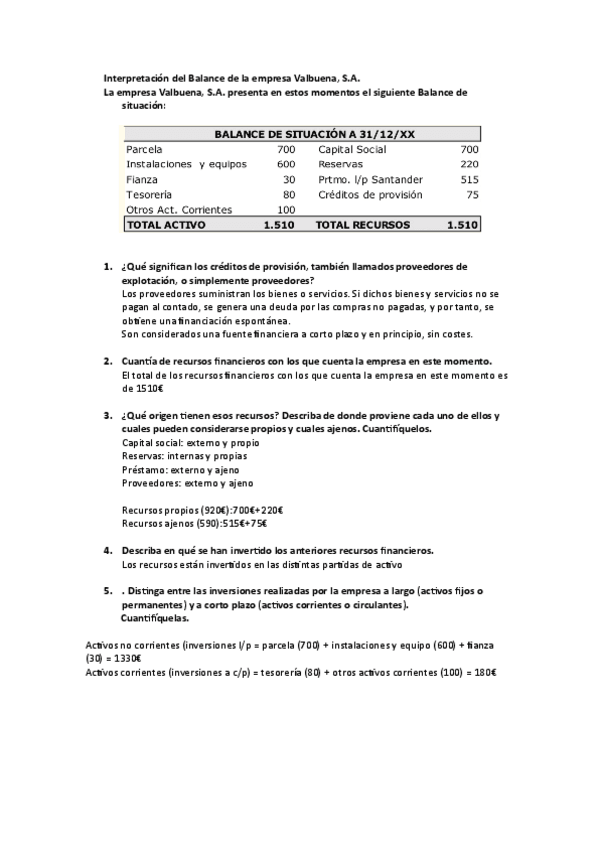 Interpretación del Balance de la empresa Valbuena, S.A.
La empresa Valbuena, S.A. presenta en estos momentos el siguiente Balance de situación:

| BALANCE DE SITUACIÓN A 31/12/XX | | | |
|---|---|---|---|
| Parcela | 700 | Capital Social | 700 |
| Instalaciones y equipos | 600 | Reservas | 220 |
| Fianza | 30 | Prtmo. l/p Santander | 515 |
| Tesorería | 80 | Créditos de provisión | 75 |
| Otros Act. Corrientes | 100 | | |
| TOTAL ACTIVO | 1.510 | TOTAL RECURSOS | 1.510 |

1. ¿Qué significan los créditos de provisión, también llamados proveedores de explotación, o simplemente proveedores?
Los proveedores suministran los bienes o servicios. Si dichos bienes y servicios no se pagan al contado, se genera una deuda por las compras no pagadas, y por tanto, se obtiene una financiación espontánea.
Son considerados una fuente financiera a corto plazo y en principio, sin costes.

2. Cuantía de recursos financieros con los que cuenta la empresa en este momento.
El total de los recursos financieros con los que cuenta la empresa en este momento es de 1510€

3. ¿Qué origen tienen esos recursos? Describa de donde proviene cada uno de ellos y cuales pueden considerarse propios y cuales ajenos. Cuantifíquelos.
Capital social: externo y propio
Reservas: internas y propias
Préstamo: externo y ajeno
Proveedores: externo y ajeno

Recursos propios (920€):700€+220€
Recursos ajenos (590):515€+75€

4. Describa en qué se han invertido los anteriores recursos financieros.
Los recursos están invertidos en las distintas partidas de activo

5. . Distinga entre las inversiones realizadas por la empresa a largo (activos fijos o permanentes) y a corto plazo (activos corrientes o circulantes).
Cuantifíquelas.

Activos no corrientes (inversiones l/p = parcela (700) + instalaciones y equipo (600) + fianza (30) = 1330€
Activos corrientes (inversiones a c/p) = tesorería (80) + otros activos corrientes (100) = 180€